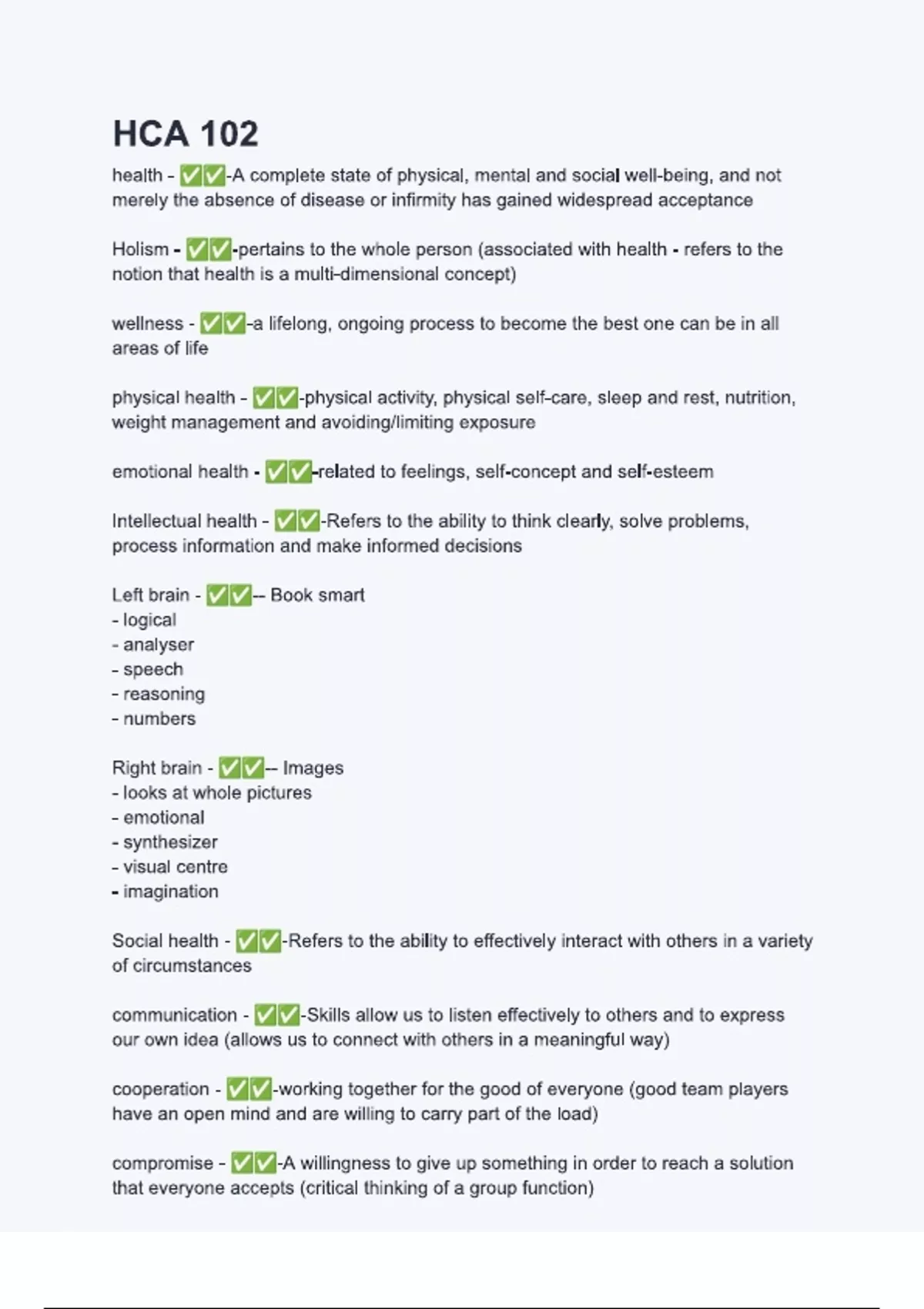 HCA 102

health - ✅✅-A complete state of physical, mental and social well-being, and not merely the absence of disease or infirmity has gained widespread acceptance

Holism - ✅✅-pertains to the whole person (associated with health - refers to the notion that health is a multi-dimensional concept)

wellness - ✅✅-a lifelong, ongoing process to become the best one can be in all areas of life

physical health - ✅✅-physical activity, physical self-care, sleep and rest, nutrition, weight management and avoiding/limiting exposure

emotional health - ✅✅-related to feelings, self-concept and self-esteem

Intellectual health - ✅✅-Refers to the ability to think clearly, solve problems, process information and make informed decisions

Left brain - ✅✅-- Book smart
- logical
- analyser
- speech
- reasoning
- numbers

Right brain - ✅✅-- Images
- looks at whole pictures
- emotional
- synthesizer
- visual centre
- imagination

Social health - ✅✅-Refers to the ability to effectively interact with others in a variety of circumstances

communication - ✅✅-Skills allow us to listen effectively to others and to express our own idea (allows us to connect with others in a meaningful way)

cooperation - ✅✅-working together for the good of everyone (good team players have an open mind and are willing to carry part of the load)

compromise - ✅✅-A willingness to give up something in order to reach a solution that everyone accepts (critical thinking of a group function)